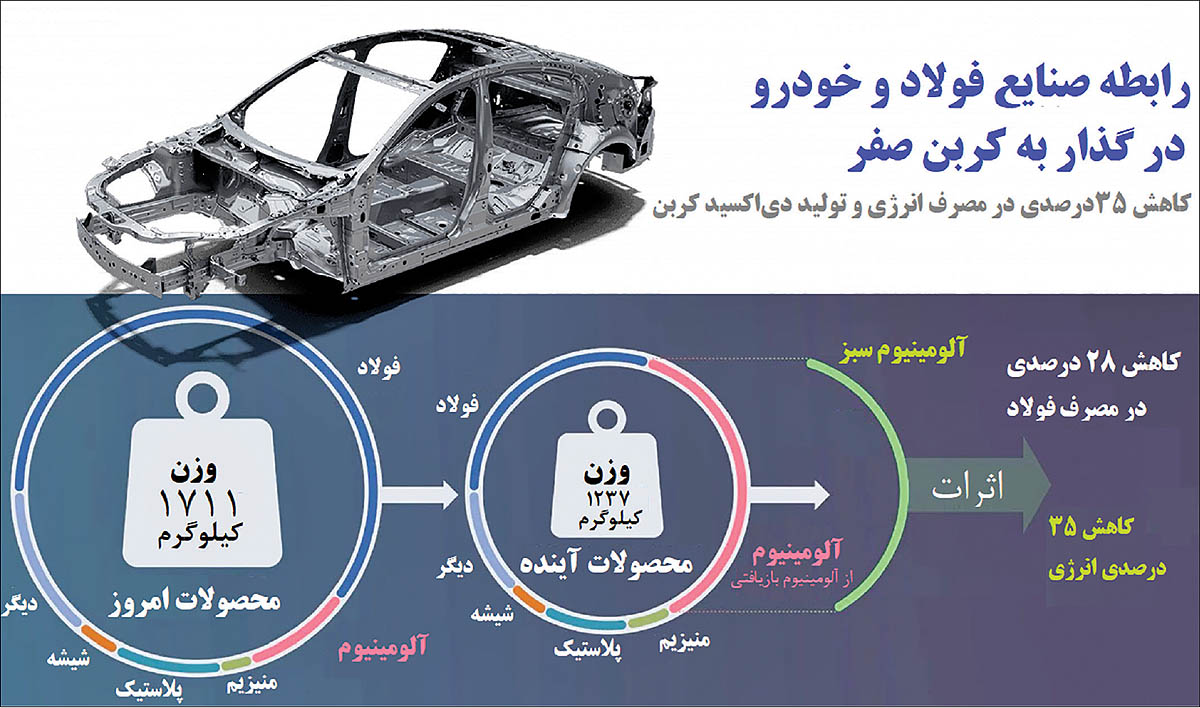 رابطه صنایع فولاد و خودرو
در گذار به کربن صفر
کاهش ۳۵درصدی در مصرف انرژی و تولید دی‌اکسید کربن

فولاد
وزن
۱۷۱۱
کیلوگرم
محصولات امروز
دیگر
شیشه
پلاستیک
منیزیم
آلومینیوم

فولاد
وزن
۱۲۳۷
کیلوگرم
محصولات آینده
دیگر
شیشه
پلاستیک
منیزیم
آلومینیوم
از آلومینیوم بازیافتی
آلومینیوم سبز

اثرات

کاهش ۲۸ درصدی
در مصرف فولاد

کاهش ۳۵
درصدی انرژی